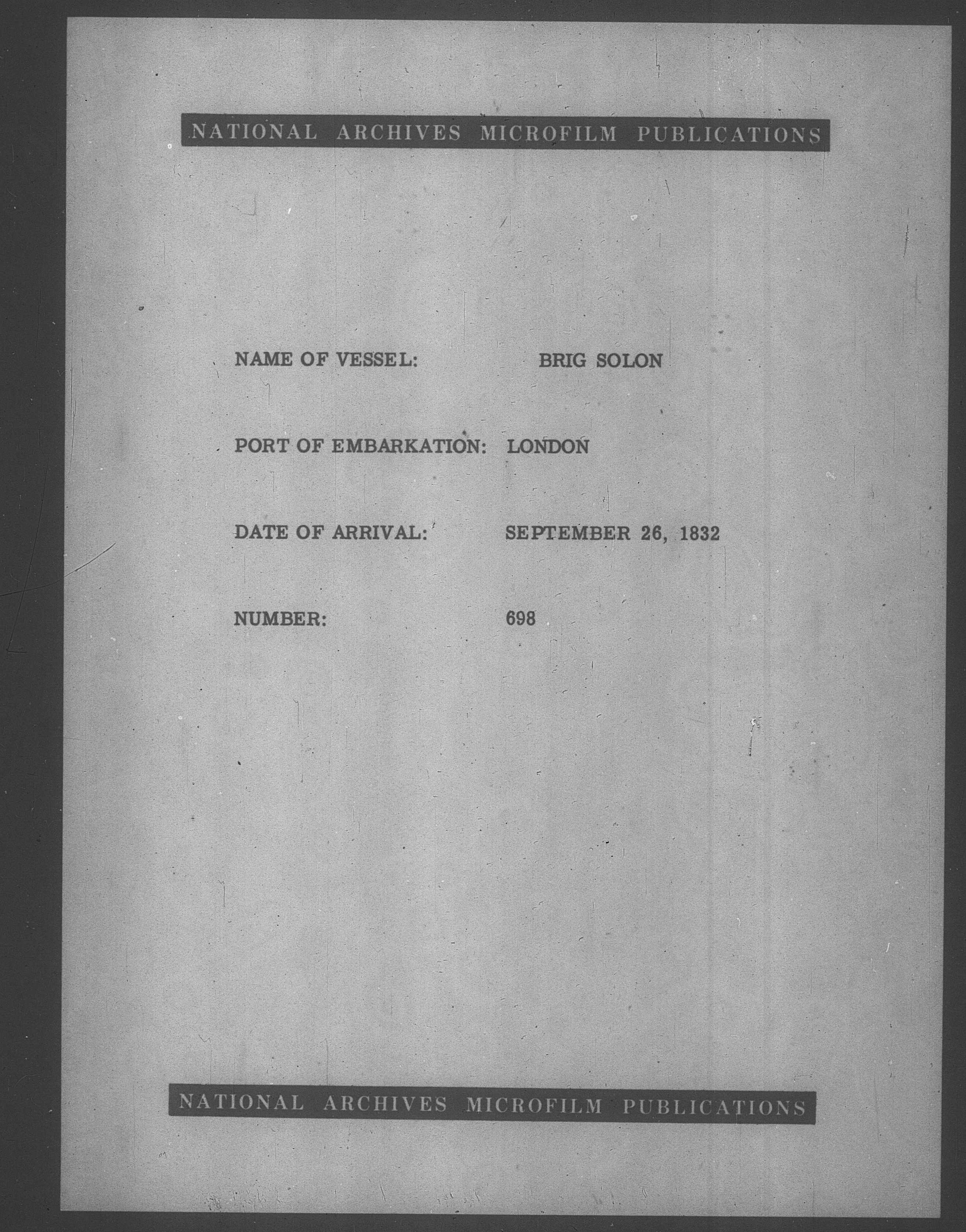 NATIONAL ARCHIVES MICROFILM PUBLICATIONS

NAME OF VESSEL: BRIG SOLON

PORT OF EMBARKATION: LONDON

DATE OF ARRIVAL: SEPTEMBER 26, 1832

NUMBER: 698

NATIONAL ARCHIVES MICROFILM PUBLICATIONS